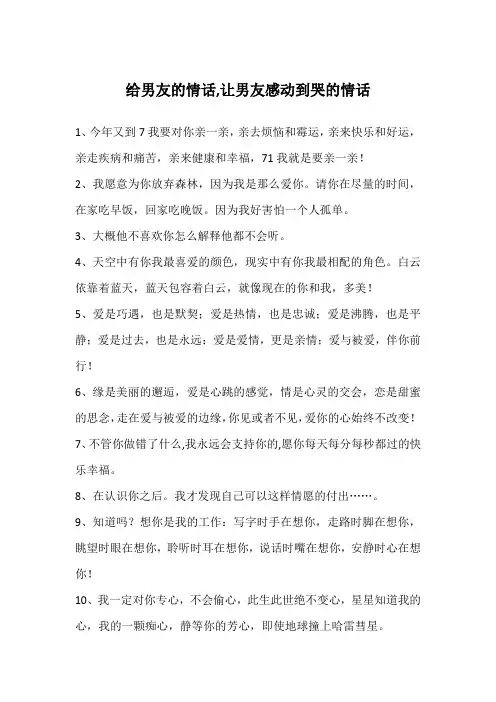 给男友的情话,让男友感动到哭的情话

1、今年又到 7 我要对你亲一亲，亲去烦恼和霉运，亲来快乐和好运，亲走疾病和痛苦，亲来健康和幸福，71 我就是要亲一亲！

2、我愿意为你放弃森林，因为我是那么爱你。请你在尽量的时间，在家吃早饭，回家吃晚饭。因为我好害怕一个人孤单。

3、大概他不喜欢你怎么解释他都不会听。

4、天空中有你我最喜爱的颜色，现实中有你我最相配的角色。白云依靠着蓝天，蓝天包容着白云，就像现在的你和我，多美！

5、爱是巧遇，也是默契；爱是热情，也是忠诚；爱是沸腾，也是平静；爱是过去，也是永远；爱是爱情，更是亲情；爱与被爱，伴你前行！

6、缘是美丽的邂逅，爱是心跳的感觉，情是心灵的交会，恋是甜蜜的思念，走在爱与被爱的边缘，你见或者不见，爱你的心始终不改变！

7、不管你做错了什么,我永远会支持你的,愿你每天每分每秒都过的快乐幸福。

8、在认识你之后。我才发现自己可以这样情愿的付出……。

9、知道吗？想你是我的工作：写字时手在想你，走路时脚在想你，眺望时眼在想你，聆听时耳在想你，说话时嘴在想你，安静时心在想你！

10、我一定对你专心，不会偷心，此生此世绝不变心，星星知道我的心，我的一颗痴心，静等你的芳心，即使地球撞上哈雷彗星。